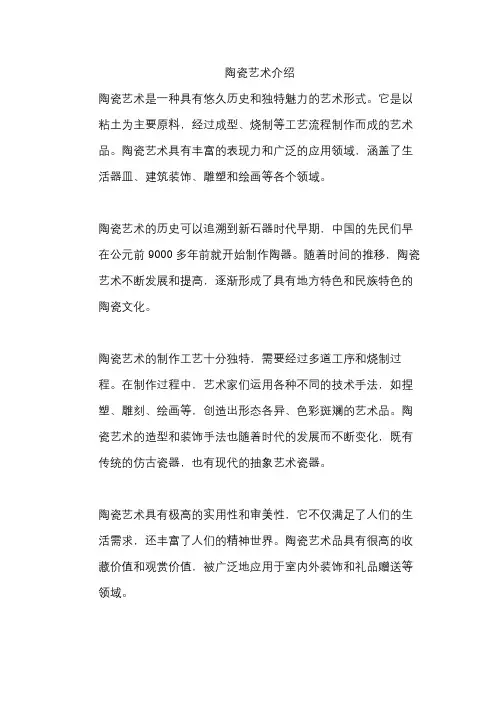 陶瓷艺术介绍

陶瓷艺术是一种具有悠久历史和独特魅力的艺术形式。它是以粘土为主要原料，经过成型、烧制等工艺流程制作而成的艺术品。陶瓷艺术具有丰富的表现力和广泛的应用领域，涵盖了生活器皿、建筑装饰、雕塑和绘画等各个领域。

陶瓷艺术的历史可以追溯到新石器时代早期，中国的先民们早在公元前 9000 多年前就开始制作陶器。随着时间的推移，陶瓷艺术不断发展和提高，逐渐形成了具有地方特色和民族特色的陶瓷文化。

陶瓷艺术的制作工艺十分独特，需要经过多道工序和烧制过程。在制作过程中，艺术家们运用各种不同的技术手法，如捏塑、雕刻、绘画等，创造出形态各异、色彩斑斓的艺术品。陶瓷艺术的造型和装饰手法也随着时代的发展而不断变化，既有传统的仿古瓷器，也有现代的抽象艺术瓷器。

陶瓷艺术具有极高的实用性和审美性，它不仅满足了人们的生活需求，还丰富了人们的精神世界。陶瓷艺术品具有很高的收藏价值和观赏价值，被广泛地应用于室内外装饰和礼品赠送等领域。